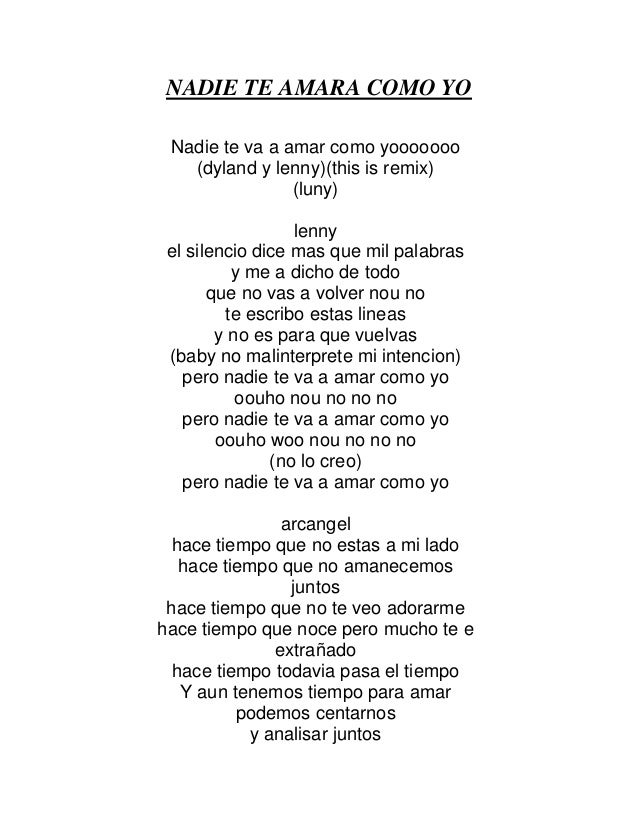 NADIE TE AMARA COMO YO

Nadie te va a amar como yooooooo
(dyland y lenny)(this is remix)
(luny)

lenny
el silencio dice mas que mil palabras
y me a dicho de todo
que no vas a volver nou no
te escribo estas lineas
y no es para que vuelvas
(baby no malinterprete mi intencion)
pero nadie te va a amar como yo
oouho nou no no no
pero nadie te va a amar como yo
oouho woo nou no no no
(no lo creo)
pero nadie te va a amar como yo

arcangel
hace tiempo que no estas a mi lado
hace tiempo que no amanecemos juntos
hace tiempo que no te veo adorarme
hace tiempo que noce pero mucho te e extrañado
hace tiempo todavia pasa el tiempo
Y aun tenemos tiempo para amar
podemos centarnos
y analisar juntos